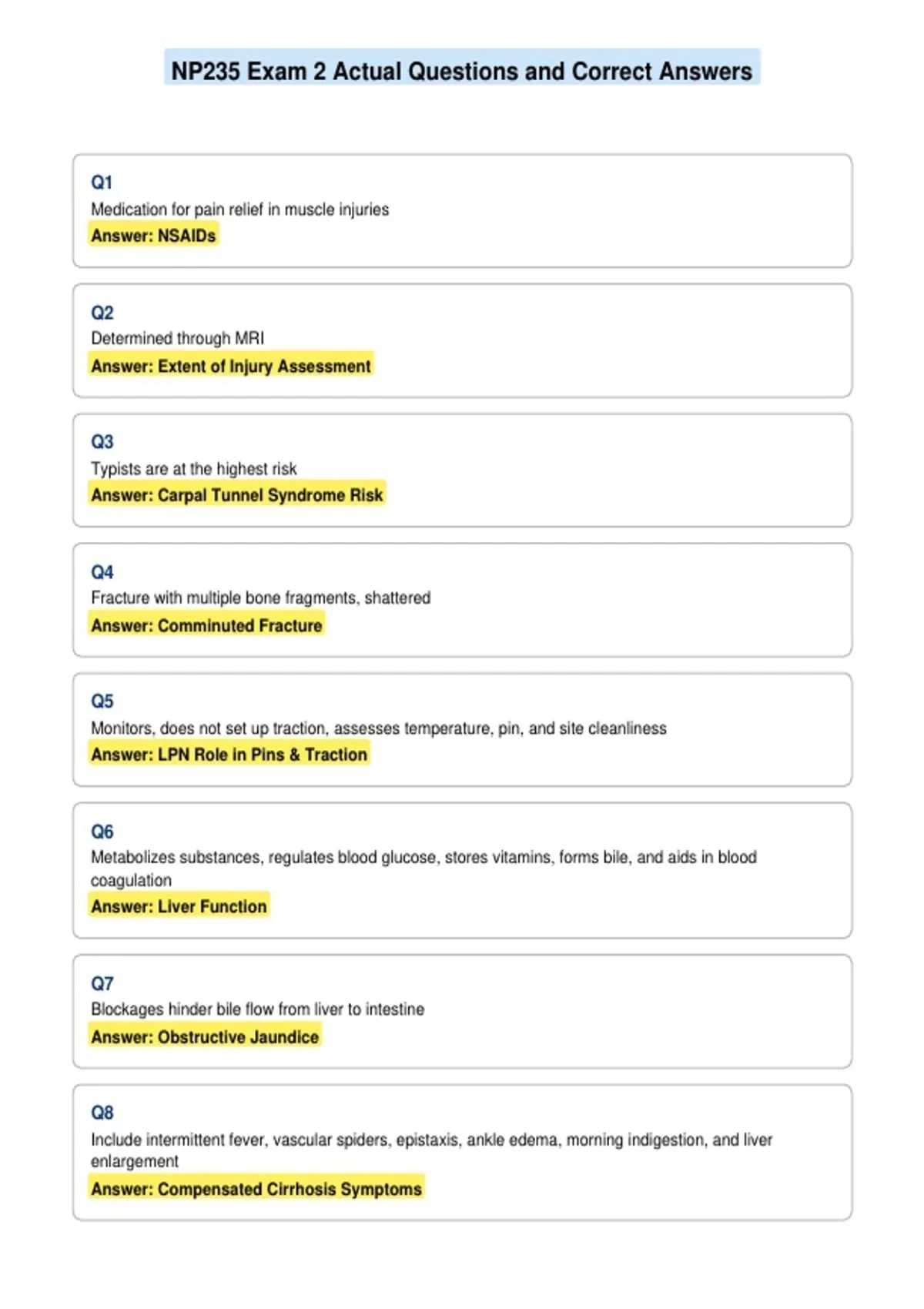 NP235 Exam 2 Actual Questions and Correct Answers

Q1
Medication for pain relief in muscle injuries
Answer: NSAIDs

Q2
Determined through MRI
Answer: Extent of Injury Assessment

Q3
Typists are at the highest risk
Answer: Carpal Tunnel Syndrome Risk

Q4
Fracture with multiple bone fragments, shattered
Answer: Comminuted Fracture

Q5
Monitors, does not set up traction, assesses temperature, pin, and site cleanliness
Answer: LPN Role in Pins & Traction

Q6
Metabolizes substances, regulates blood glucose, stores vitamins, forms bile, and aids in blood coagulation
Answer: Liver Function

Q7
Blockages hinder bile flow from liver to intestine
Answer: Obstructive Jaundice

Q8
Include intermittent fever, vascular spiders, epistaxis, ankle edema, morning indigestion, and liver enlargement
Answer: Compensated Cirrhosis Symptoms